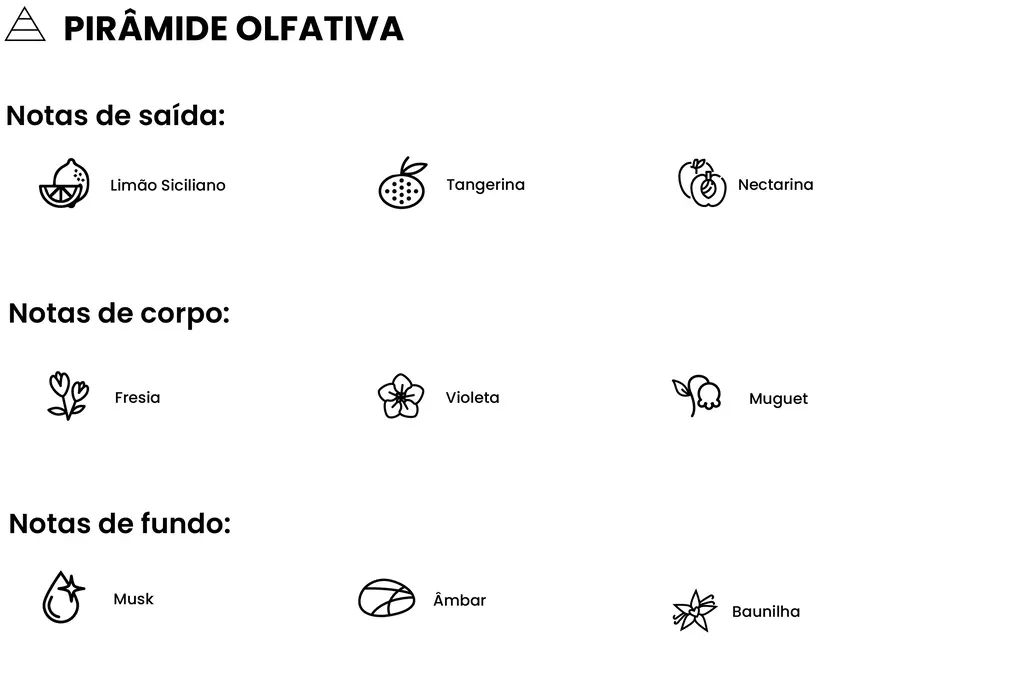 PIRÂMIDE OLFATIVA

Notas de saída:

Limão Siciliano

Tangerina

Nectarina

Notas de corpo:

Fresia

Violeta

Muguet

Notas de fundo:

Musk

Âmbar

Baunilha